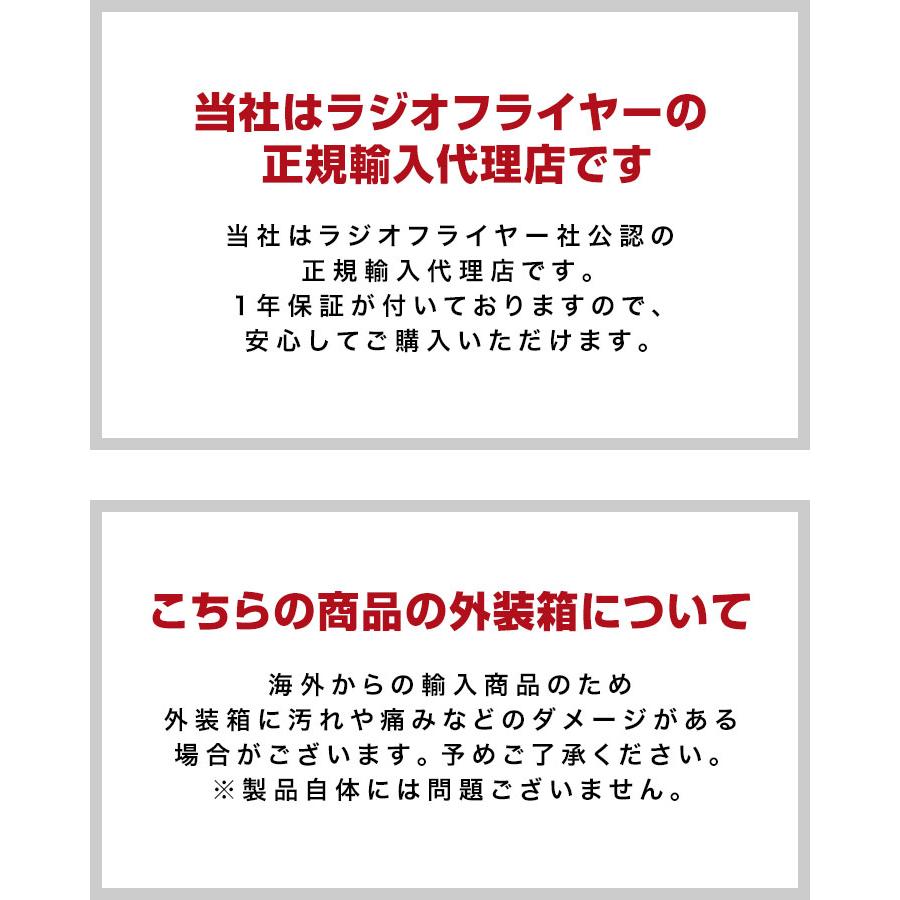 当社はラジオフライヤーの
正規輸入代理店です

当社はラジオフライヤー社公認の
正規輸入代理店です。
1年保証が付いておりますので、
安心してご購入いただけます。

こちらの商品の外装箱について

海外からの輸入商品のため
外装箱に汚れや痛みなどのダメージがある
場合がございます。予めご了承ください。
※製品自体には問題ございません。